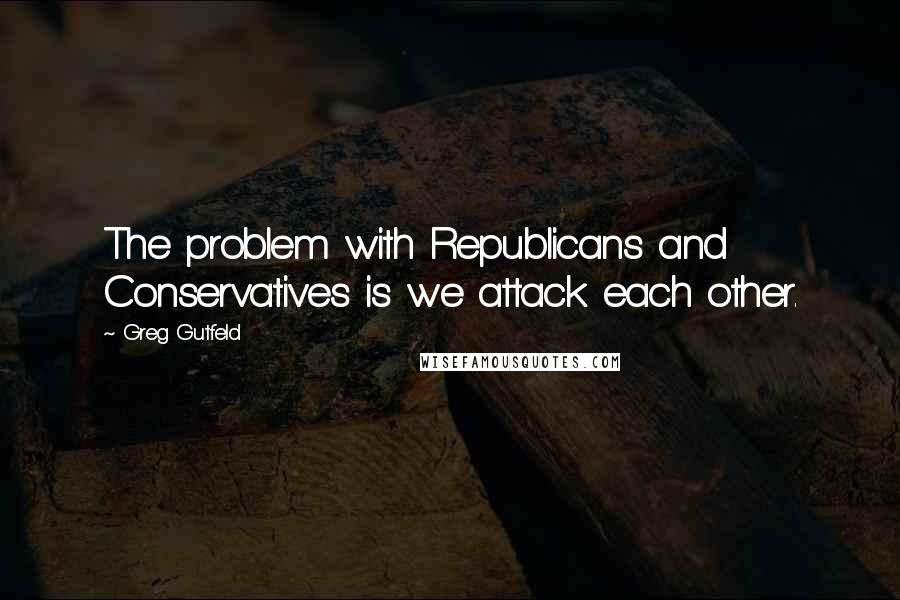 The problem with Republicans and Conservatives is we attack each other.

~ Greg Gutfeld

WISEFAMOUSQUOTES.COM